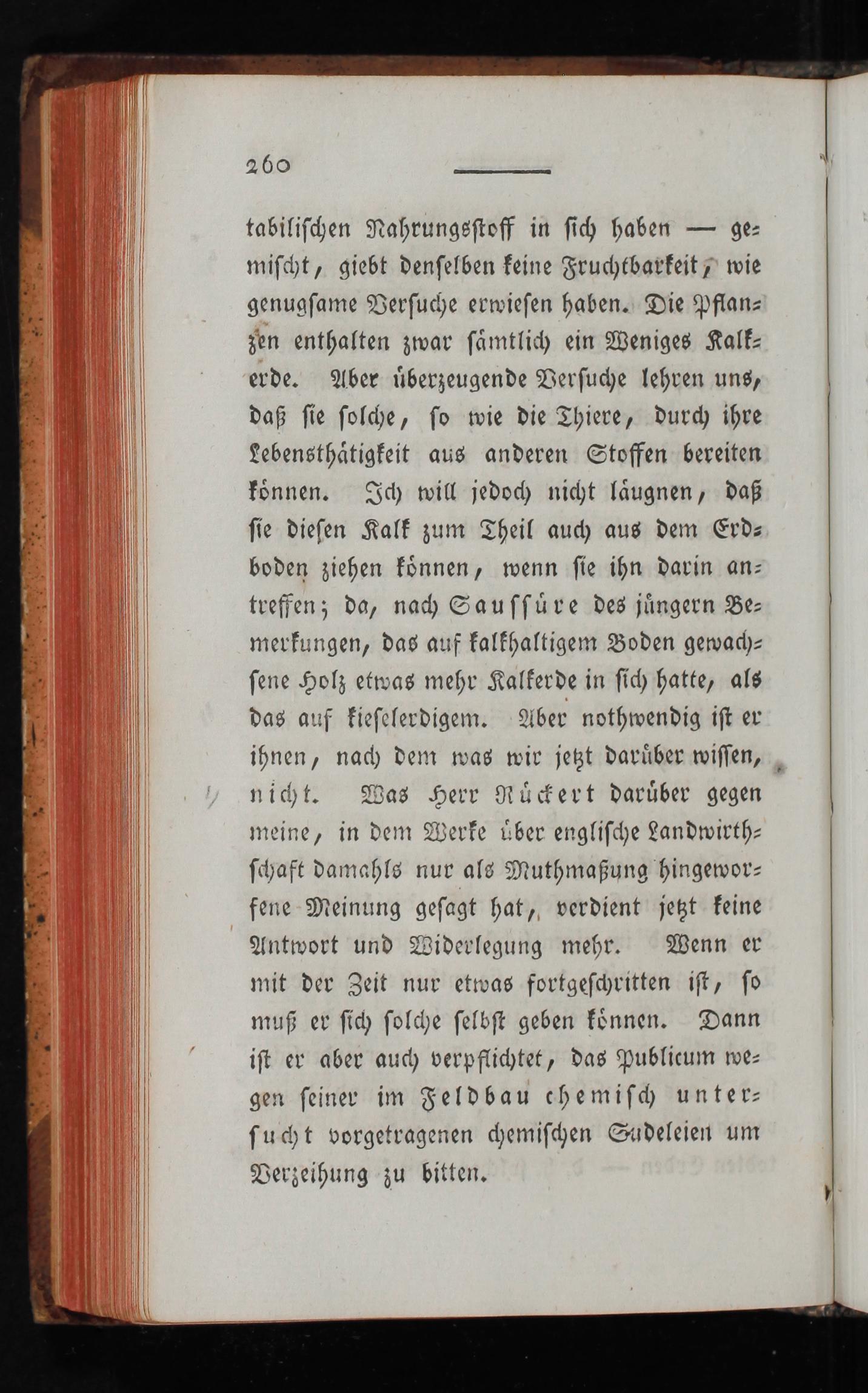 260

tabilischen Nahrungsstoff in sich haben — gemischt, giebt denselben keine Fruchtbarkeit, wie genugsame Versuche erwiesen haben. Die Pflanzen enthalten zwar sämtlich ein Weniges Kalkerde. Aber überzeugende Versuche lehren uns, daß sie solche, so wie die Thiere, durch ihre Lebensthätigkeit aus anderen Stoffen bereiten können. Ich will jedoch nicht läugnen, daß sie diesen Kalk zum Theil auch aus dem Erdboden ziehen können, wenn sie ihn darin antreffen; da, nach Saussüre des jüngern Bemerkungen, das auf kalkhaltigem Boden gewachsene Holz etwas mehr Kalkerde in sich hatte, als das auf kieselerdigem. Aber nothwendig ist er ihnen, nach dem was wir jetzt darüber wissen, nicht. Was Herr Rückert darüber gegen meine, in dem Werke über englische Landwirthschaft damahls nur als Muthmaßung hingeworfene Meinung gesagt hat, verdient jetzt keine Antwort und Widerlegung mehr. Wenn er mit der Zeit nur etwas fortgeschritten ist, so muß er sich solche selbst geben können. Dann ist er aber auch verpflichtet, das Publicum wegen seiner im Feldbau chemisch untersucht vorgetragenen chemischen Sudeleien um Verzeihung zu bitten.